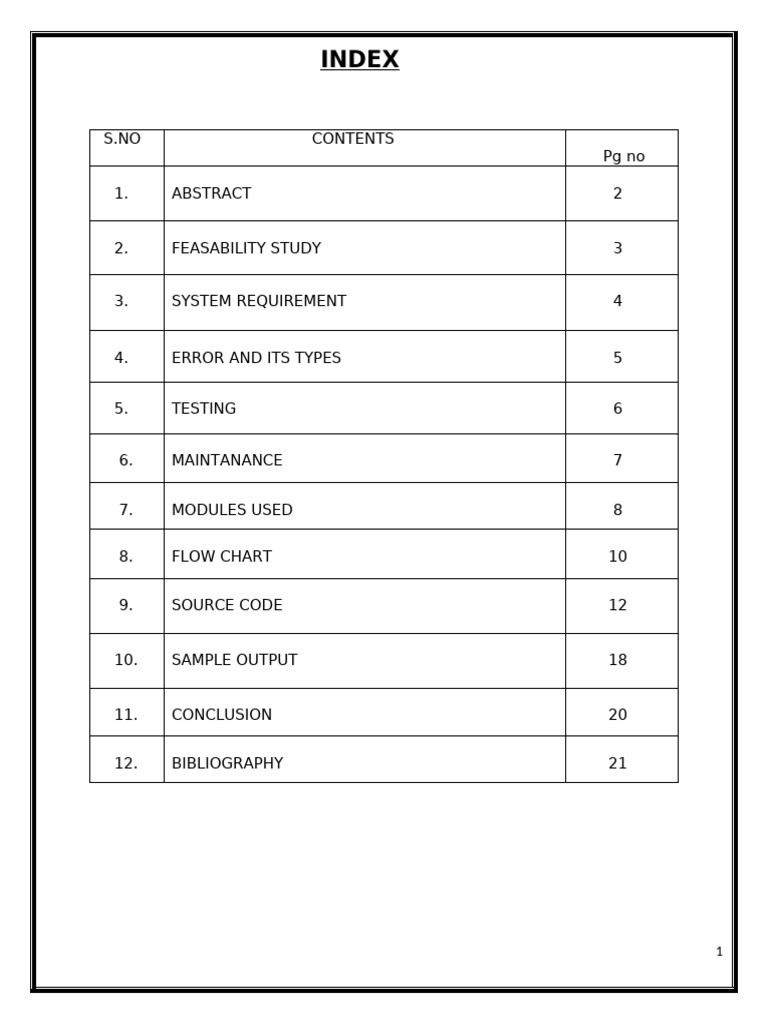 INDEX

| S.NO | CONTENTS | Pg no |
|---|---|---|
| 1. | ABSTRACT | 2 |
| 2. | FEASABILITY STUDY | 3 |
| 3. | SYSTEM REQUIREMENT | 4 |
| 4. | ERROR AND ITS TYPES | 5 |
| 5. | TESTING | 6 |
| 6. | MAINTANANCE | 7 |
| 7. | MODULES USED | 8 |
| 8. | FLOW CHART | 10 |
| 9. | SOURCE CODE | 12 |
| 10. | SAMPLE OUTPUT | 18 |
| 11. | CONCLUSION | 20 |
| 12. | BIBLIOGRAPHY | 21 |

1